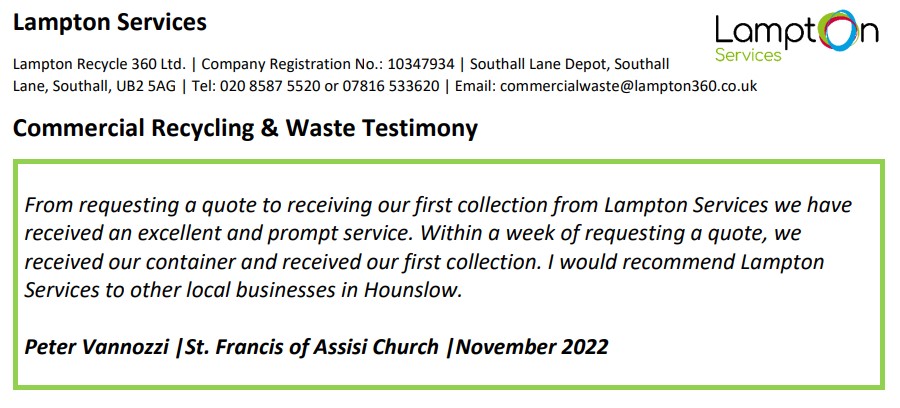 Lampton Services

Lampton Services

Lampton Recycle 360 Ltd. | Company Registration No.: 10347934 | Southall Lane Depot, Southall Lane, Southall, UB2 5AG | Tel: 020 8587 5520 or 07816 533620 | Email: commercialwaste@lampton360.co.uk

Commercial Recycling & Waste Testimony

From requesting a quote to receiving our first collection from Lampton Services we have received an excellent and prompt service. Within a week of requesting a quote, we received our container and received our first collection. I would recommend Lampton Services to other local businesses in Hounslow.

Peter Vannozzi |St. Francis of Assisi Church |November 2022